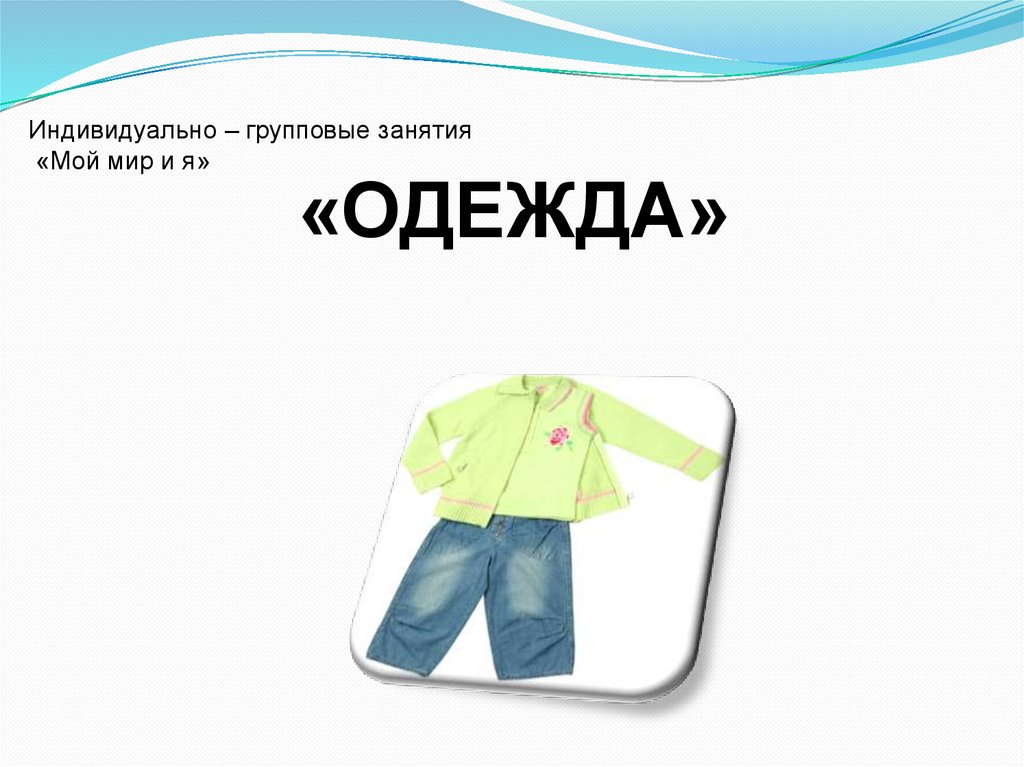 Индивидуально – групповые занятия
«Мой мир и я»

«ОДЕЖДА»